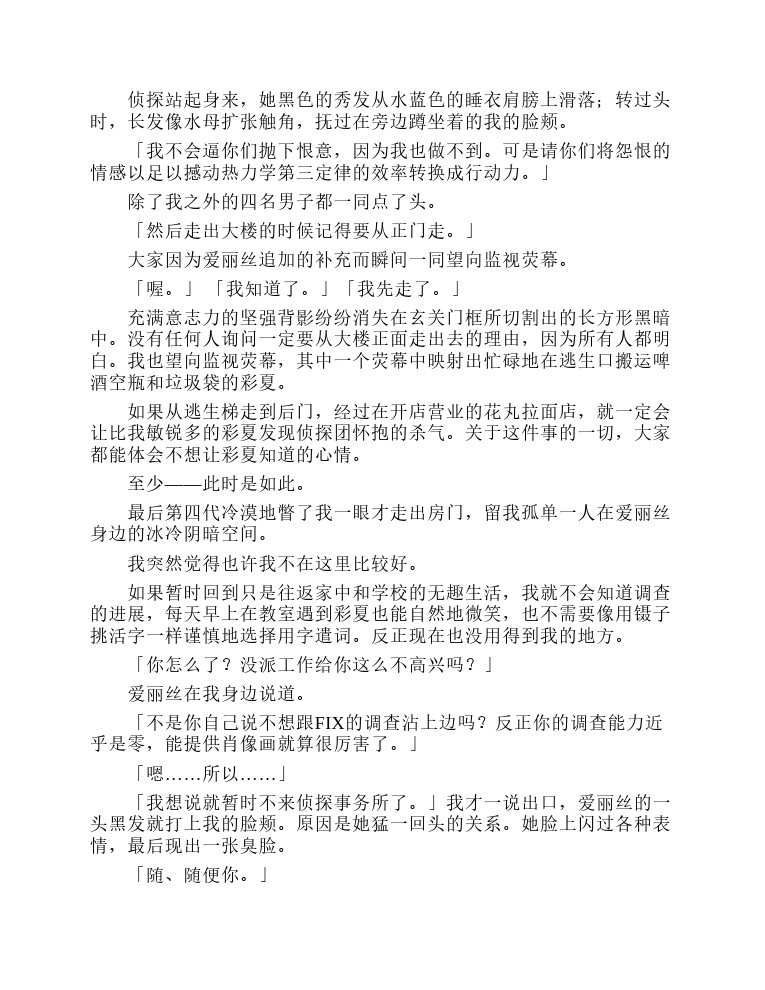 侦探站起身来，她黑色的秀发从水蓝色的睡衣肩膀上滑落；转过头时，长发像水母扩张触角，抚过在旁边蹲坐着的我的脸颊。

「我不会逼你们抛下恨意，因为我也做不到。可是请你们将怨恨的情感以足以撼动热力学第三定律的效率转换成行动力。」

除了我之外的四名男子都一同点了头。

「然后走出大楼的时候记得要从正门走。」

大家因为爱丽丝追加的补充而瞬间一同望向监视荧幕。

「喔。」「我知道了。」「我先走了。」

充满意志力的坚强背影纷纷消失在玄关门框所切割出的长方形黑暗中。没有任何人询问一定要从大楼正面走出去的理由，因为所有人都明白。我也望向监视荧幕，其中一个荧幕中映射出忙碌地在逃生口搬运啤酒空瓶和垃圾袋的彩夏。

如果从逃生梯走到后门，经过在开店营业的花丸拉面店，就一定会让比我敏锐多的彩夏发现侦探团怀抱的杀气。关于这件事的一切，大家都能体会不想让彩夏知道的心情。

至少——此时是如此。

最后第四代冷漠地瞥了我一眼才走出房门，留我孤单一人在爱丽丝身边的冰冷阴暗空间。

我突然觉得也许我不在这里比较好。

如果暂时回到只是往返家中和学校的无趣生活，我就不会知道调查的进展，每天早上在教室遇到彩夏也能自然地微笑，也不需要像用镊子挑活字一样谨慎地选择用字遣词。反正现在也没用得到我的地方。

「你怎么了？没派工作给你这么不高兴吗？」

爱丽丝在我身边说道。

「不是你自己说不想跟FIX的调查沾上边吗？反正你的调查能力近乎是零，能提供肖像画就算很厉害了。」

「嗯……所以……」

「我想说就暂时不来侦探事务所了。」我才一说出口，爱丽丝的一头黑发就打上我的脸颊。原因是她猛一回头的关系。她脸上闪过各种表情，最后现出一张臭脸。

「随、随便你。」